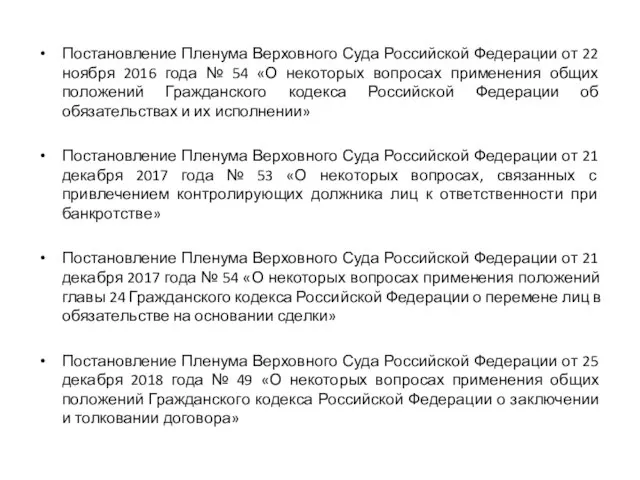 • Постановление Пленума Верховного Суда Российской Федерации от 22 ноября 2016 года № 54 «О некоторых вопросах применения общих положений Гражданского кодекса Российской Федерации об обязательствах и их исполнении»

• Постановление Пленума Верховного Суда Российской Федерации от 21 декабря 2017 года № 53 «О некоторых вопросах, связанных с привлечением контролирующих должника лиц к ответственности при банкротстве»

• Постановление Пленума Верховного Суда Российской Федерации от 21 декабря 2017 года № 54 «О некоторых вопросах применения положений главы 24 Гражданского кодекса Российской Федерации о перемене лиц в обязательстве на основании сделки»

• Постановление Пленума Верховного Суда Российской Федерации от 25 декабря 2018 года № 49 «О некоторых вопросах применения общих положений Гражданского кодекса Российской Федерации о заключении и толковании договора»